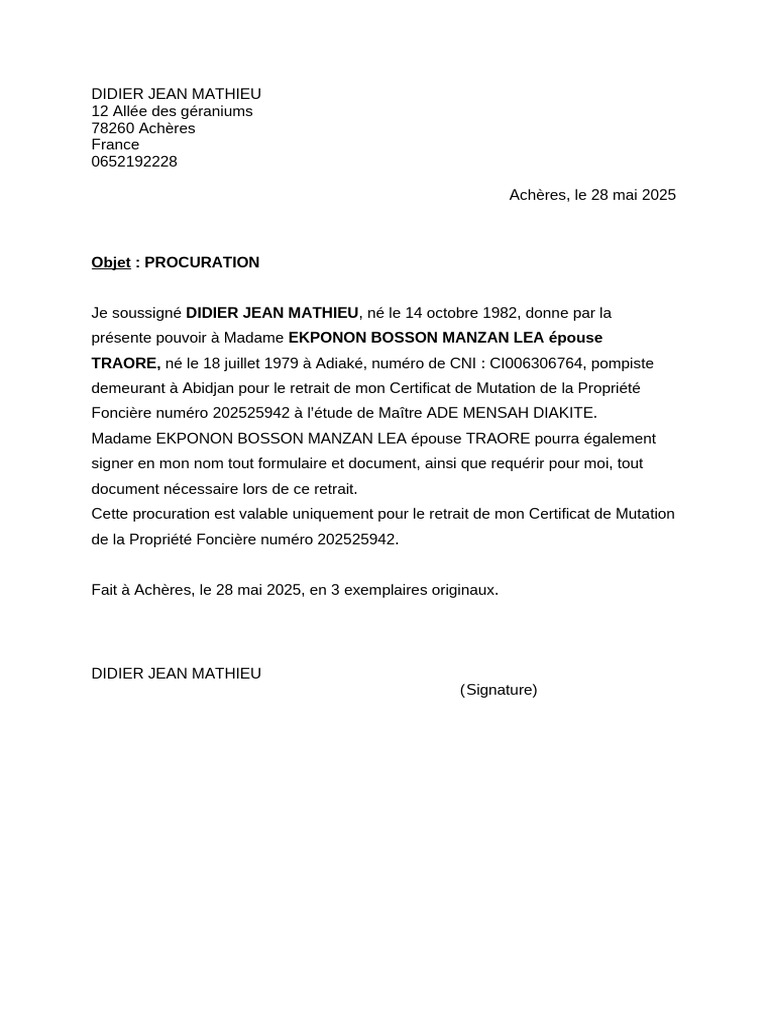 DIDIER JEAN MATHIEU
12 Allée des géraniums
78260 Achères
France
0652192228

Achères, le 28 mai 2025

Objet : PROCURATION

Je soussigné DIDIER JEAN MATHIEU, né le 14 octobre 1982, donne par la présente pouvoir à Madame EKPONON BOSSON MANZAN LEA épouse TRAORE, né le 18 juillet 1979 à Adiaké, numéro de CNI : CI006306764, pompiste demeurant à Abidjan pour le retrait de mon Certificat de Mutation de la Propriété Foncière numéro 202525942 à l'étude de Maître ADE MENSAH DIAKITE.
Madame EKPONON BOSSON MANZAN LEA épouse TRAORE pourra également signer en mon nom tout formulaire et document, ainsi que requérir pour moi, tout document nécessaire lors de ce retrait.
Cette procuration est valable uniquement pour le retrait de mon Certificat de Mutation de la Propriété Foncière numéro 202525942.

Fait à Achères, le 28 mai 2025, en 3 exemplaires originaux.

DIDIER JEAN MATHIEU
(Signature)